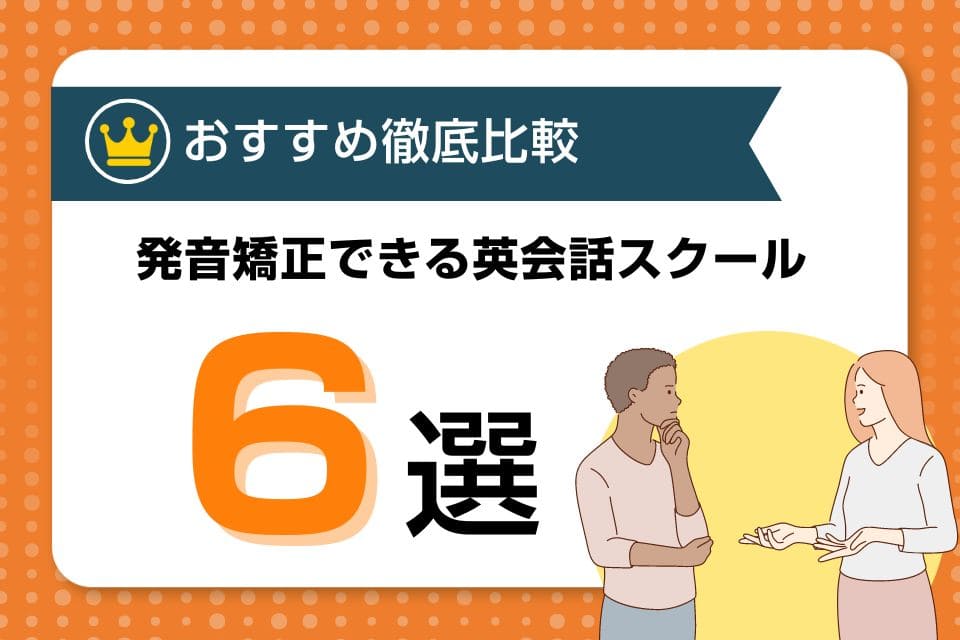 おすすめ徹底比較

発音矯正できる英会話スクール

6選